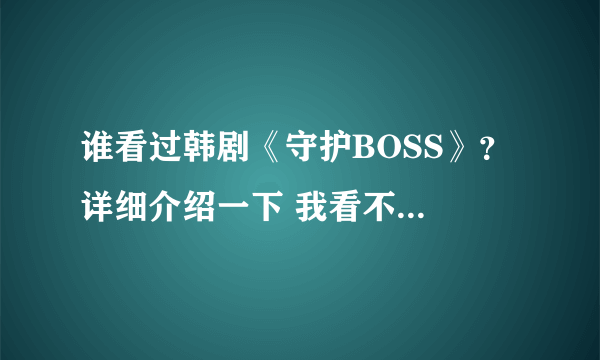 谁看过韩剧《守护BOSS》？详细介绍一下 我看不...